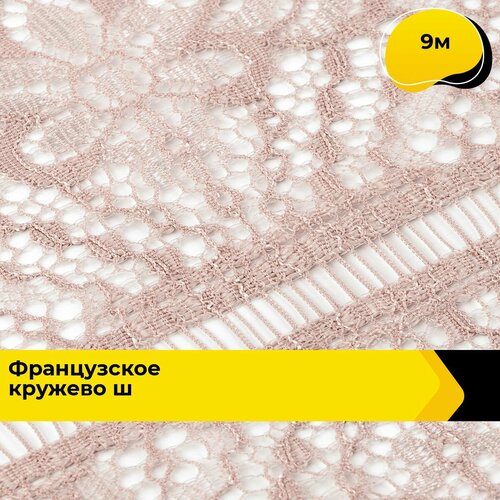 9м

Французское кружево ш